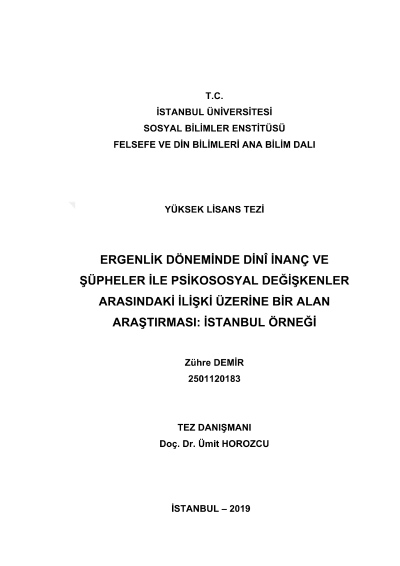 T.C.
İSTANBUL ÜNİVERSİTESİ
SOSYAL BİLİMLER ENSTİTÜSÜ
FELSEFE VE DİN BİLİMLERİ ANA BİLİM DALI

YÜKSEK LİSANS TEZİ

ERGENLİK DÖNEMİNDE DİNÎ İNANÇ VE ŞÜPHELER İLE PSİKOSOSYAL DEĞİŞKENLER ARASINDAKİ İLİŞKİ ÜZERİNE BİR ALAN ARAŞTIRMASI: İSTANBUL ÖRNEĞİ

Zühre DEMİR
2501120183

TEZ DANIŞMANI
Doç. Dr. Ümit HOROZCU

İSTANBUL – 2019